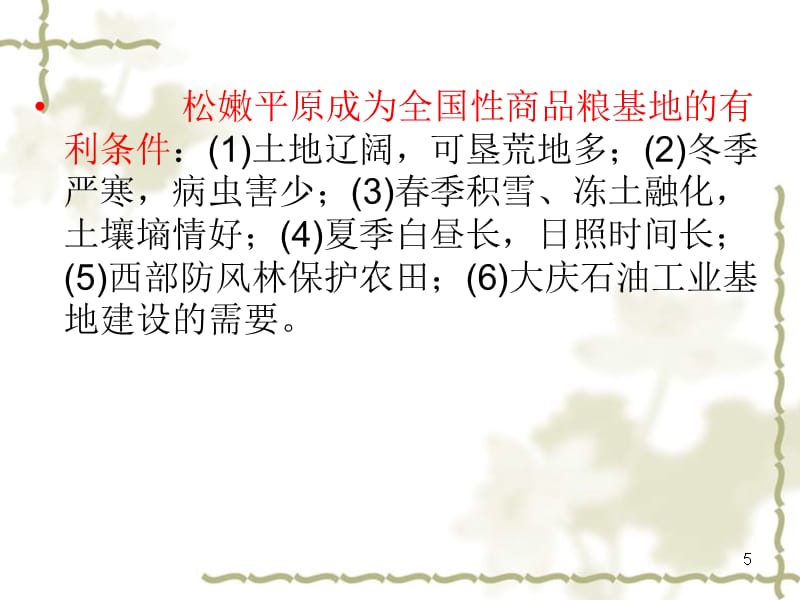 • 松嫩平原成为全国性商品粮基地的有利条件：(1)土地辽阔，可垦荒地多；(2)冬季严寒，病虫害少；(3)春季积雪、冻土融化，土壤墒情好；(4)夏季白昼长，日照时间长；(5)西部防风林保护农田；(6)大庆石油工业基地建设的需要。

5